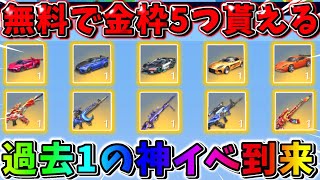 無料で金枠5つ貰える

1 1 1 1 1

1 1 1 1 1

過去1の神イベ到来